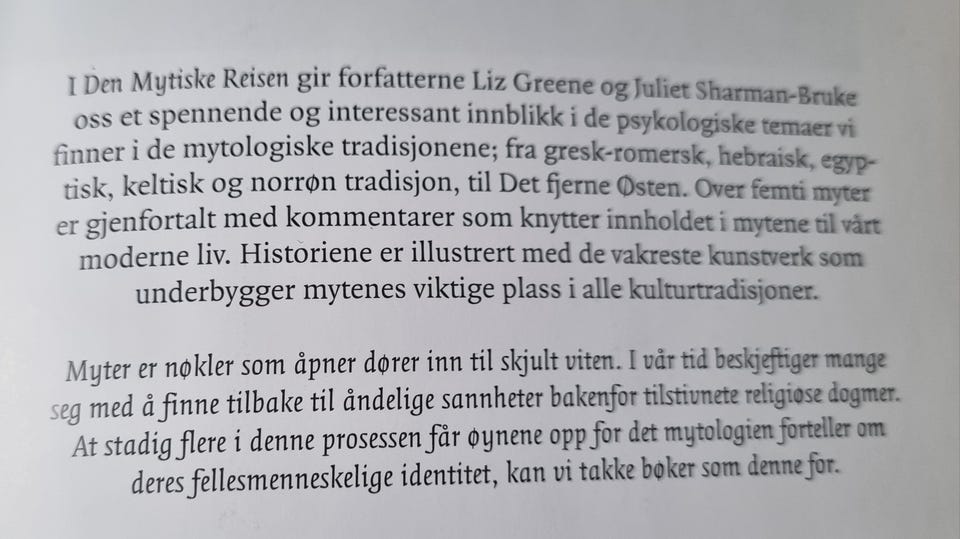 I Den Mytiske Reisen gir forfatterne Liz Greene og Juliet Sharman-Bruke oss et spennende og interessant innblikk i de psykologiske temaer vi finner i de mytologiske tradisjonene; fra gresk-romersk, hebraisk, egyptisk, keltisk og norrøn tradisjon, til Det fjerne Østen. Over femti myter er gjenfortalt med kommentarer som knytter innholdet i mytene til vårt moderne liv. Historiene er illustrert med de vakreste kunstverk som underbygger mytenes viktige plass i alle kulturtradisjoner.

Myter er nøkler som åpner dører inn til skjult viten. I vår tid beskjeftiger mange seg med å finne tilbake til åndelige sannheter bakenfor tilstivnete religiøse dogmer. At stadig flere i denne prosessen får øynene opp for det mytologien forteller om deres fellesmenneskelige identitet, kan vi takke bøker som denne for.